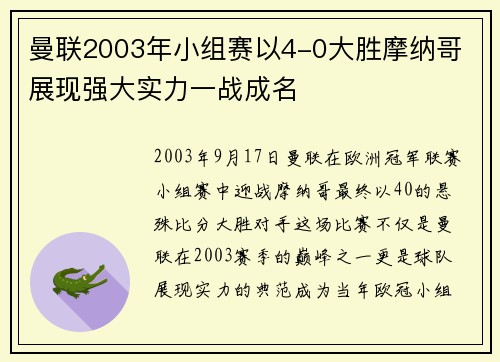 曼联2003年小组赛以4-0大胜摩纳哥展现强大实力一战成名

2003年9月17日曼联在欧洲冠军联赛小组赛中迎战摩纳哥最终以40的悬殊比分大胜对手这场比赛不仅是曼联在2003赛季的巅峰之一更是球队展现实力的典范成为当年欧冠小组